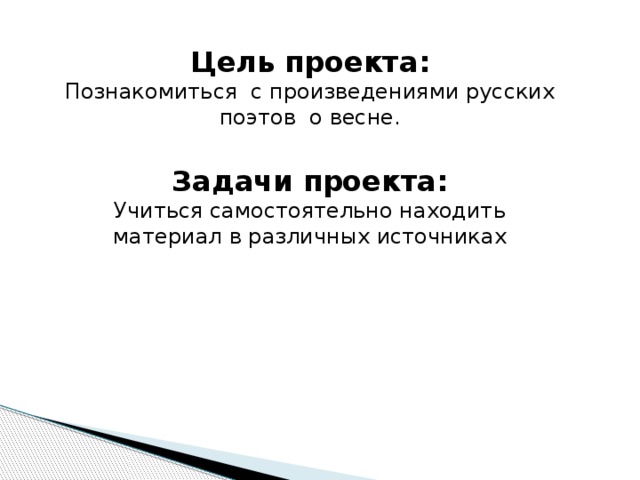 Цель проекта:
Познакомиться с произведениями русских поэтов о весне.

Задачи проекта:
Учиться самостоятельно находить материал в различных источниках